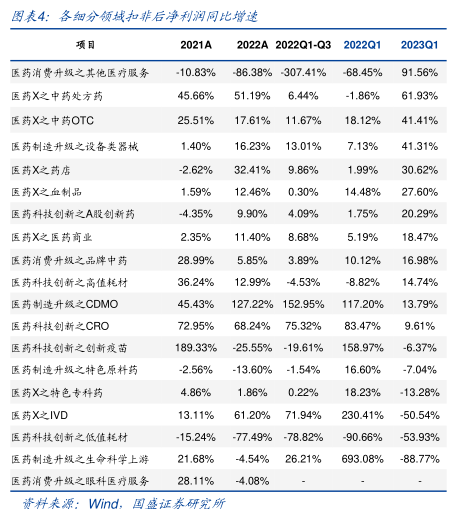 图表4：各细分领域扣非后净利润同比增速

| 项目 | 2021A | 2022A | 2022Q1-Q3 | 2022Q1 | 2023Q1 |
|---|---|---|---|---|---|
| 医药消费升级之其他医疗服务 | -10.83% | -86.38% | -307.41% | -68.45% | 91.56% |
| 医药X之中药处方药 | 45.66% | 51.19% | 6.44% | -1.86% | 61.93% |
| 医药X之中药OTC | 25.51% | 17.61% | 11.67% | 18.12% | 41.41% |
| 医药制造升级之设备类器械 | 1.40% | 16.23% | 13.01% | 7.13% | 41.31% |
| 医药X之药店 | -2.62% | 32.41% | 9.86% | 1.99% | 30.62% |
| 医药X之血制品 | 1.59% | 12.46% | 0.30% | 14.48% | 27.60% |
| 医药科技创新之A股创新药 | -4.35% | 9.90% | 4.09% | 1.75% | 20.29% |
| 医药X之医药商业 | 2.35% | 11.40% | 8.68% | 5.19% | 18.47% |
| 医药消费升级之品牌中药 | 28.99% | 5.85% | 3.89% | 10.12% | 16.98% |
| 医药科技创新之高值耗材 | 36.24% | 12.99% | -4.53% | -8.82% | 14.74% |
| 医药制造升级之CDMO | 45.43% | 127.22% | 152.95% | 117.20% | 13.79% |
| 医药科技创新之CRO | 72.95% | 68.24% | 75.32% | 83.47% | 9.61% |
| 医药科技创新之创新疫苗 | 189.33% | -25.55% | -19.61% | 158.97% | -6.37% |
| 医药制造升级之特色原料药 | -2.56% | -13.60% | -1.54% | 16.60% | -7.04% |
| 医药X之特色专科药 | 4.86% | 1.86% | 0.22% | 18.23% | -13.28% |
| 医药X之IVD | 13.11% | 61.20% | 71.94% | 230.41% | -50.54% |
| 医药科技创新之低值耗材 | -15.24% | -77.49% | -78.82% | -90.66% | -53.93% |
| 医药制造升级之生命科学上游 | 21.68% | -4.54% | 26.21% | 693.08% | -88.77% |
| 医药消费升级之眼科医疗服务 | 28.11% | -4.08% | - | - | - |

资料来源：Wind，国盛证券研究所